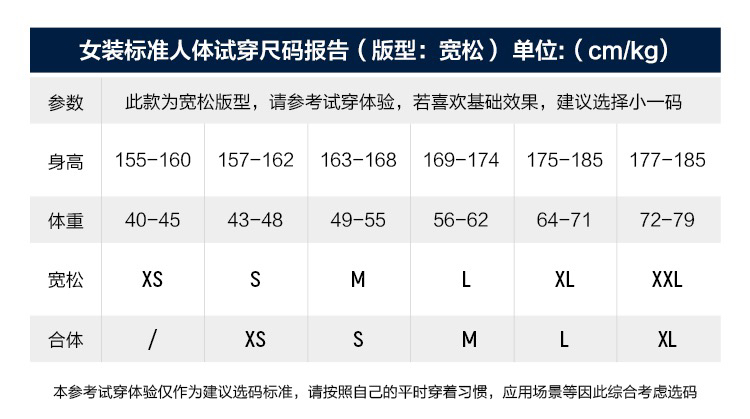 女装标准人体试穿尺码报告（版型：宽松）单位:（cm/kg）

| 参数 | 此款为宽松版型，请参考试穿体验，若喜欢基础效果，建议选择小一码 | | | | | |
|---|---|---|---|---|---|---|
| 身高 | 155-160 | 157-162 | 163-168 | 169-174 | 175-185 | 177-185 |
| 体重 | 40-45 | 43-48 | 49-55 | 56-62 | 64-71 | 72-79 |
| 宽松 | XS | S | M | L | XL | XXL |
| 合体 | / | XS | S | M | L | XL |

本参考试穿体验仅作为建议选码标准，请按照自己的平时穿着习惯，应用场景等因此综合考虑选码